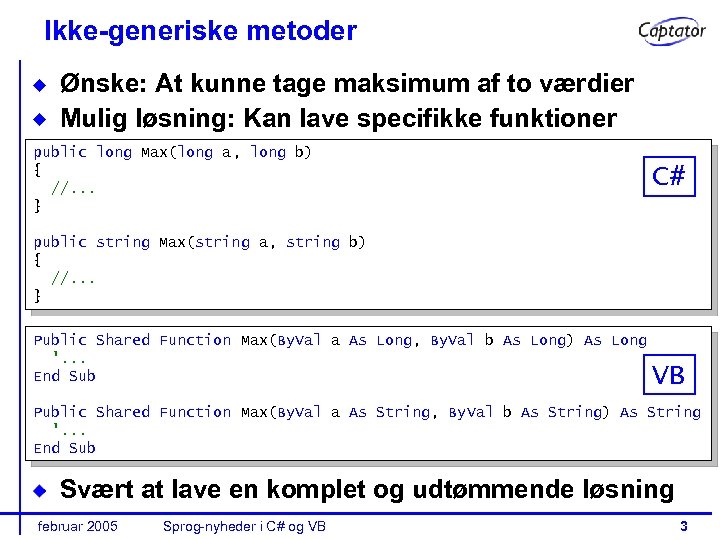 Ikke-generiske metoder

Captator

Ønske: At kunne tage maksimum af to værdier

Mulig løsning: Kan lave specifikke funktioner

public long Max(long a, long b)
{
  //...
}

public string Max(string a, string b)
{
  //...
}

C#

Public Shared Function Max(ByVal a As Long, ByVal b As Long) As Long
  '...
End Sub

Public Shared Function Max(ByVal a As String, ByVal b As String) As String
  '...
End Sub

VB

Svært at lave en komplet og udtømmende løsning

februar 2005 Sprog-nyheder i C# og VB 3